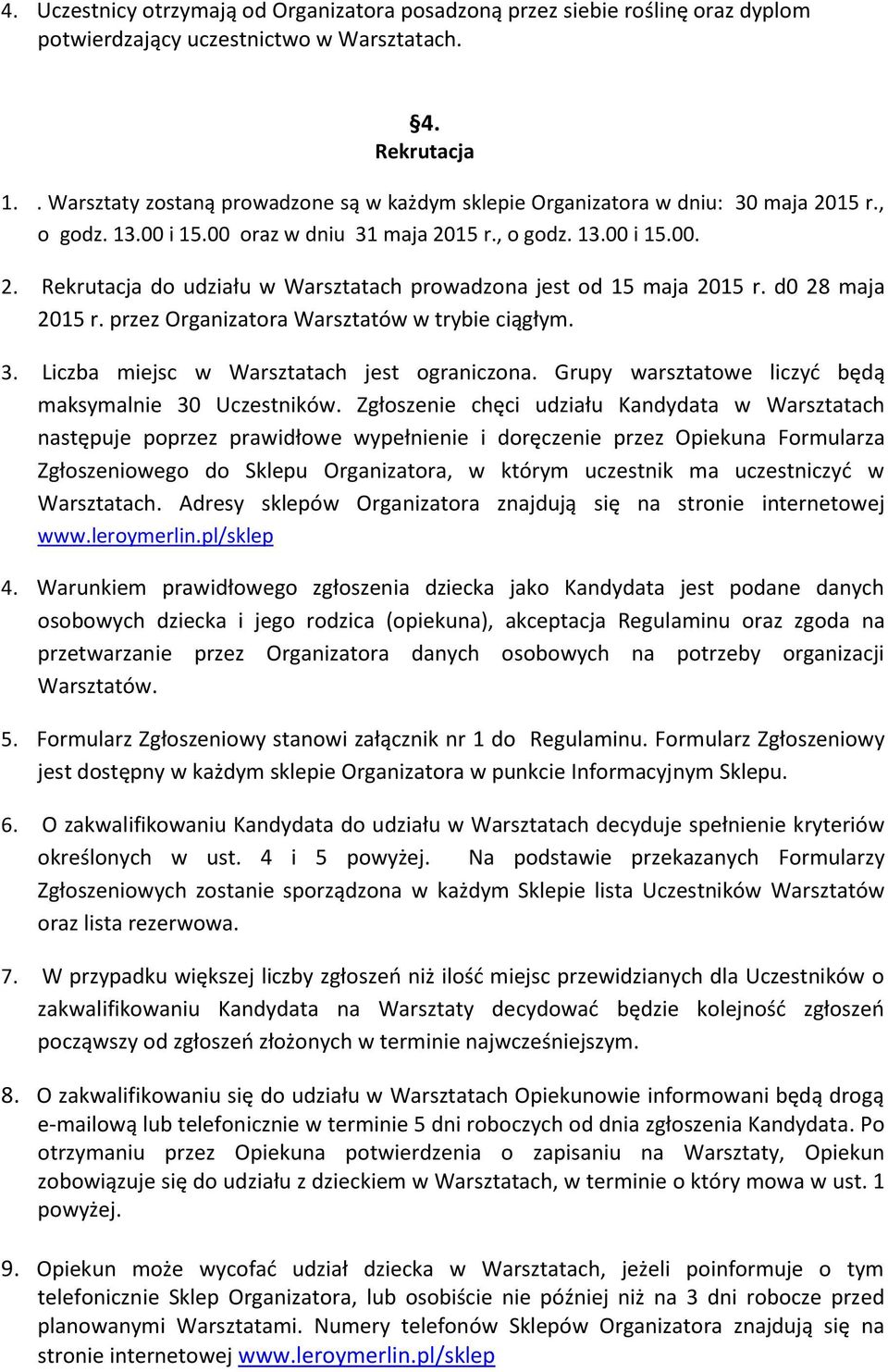 4. Uczestnicy otrzymają od Organizatora posadzoną przez siebie roślinę oraz dyplom potwierdzający uczestnictwo w Warsztatach.

§4.
Rekrutacja

1. . Warsztaty zostaną prowadzone są w każdym sklepie Organizatora w dniu: 30 maja 2015 r., o godz. 13.00 i 15.00 oraz w dniu 31 maja 2015 r., o godz. 13.00 i 15.00.

2. Rekrutacja do udziału w Warsztatach prowadzona jest od 15 maja 2015 r. d0 28 maja 2015 r. przez Organizatora Warsztatów w trybie ciągłym.

3. Liczba miejsc w Warsztatach jest ograniczona. Grupy warsztatowe liczyć będą maksymalnie 30 Uczestników. Zgłoszenie chęci udziału Kandydata w Warsztatach następuje poprzez prawidłowe wypełnienie i doręczenie przez Opiekuna Formularza Zgłoszeniowego do Sklepu Organizatora, w którym uczestnik ma uczestniczyć w Warsztatach. Adresy sklepów Organizatora znajdują się na stronie internetowej www.leroymerlin.pl/sklep

4. Warunkiem prawidłowego zgłoszenia dziecka jako Kandydata jest podane danych osobowych dziecka i jego rodzica (opiekuna), akceptacja Regulaminu oraz zgoda na przetwarzanie przez Organizatora danych osobowych na potrzeby organizacji Warsztatów.

5. Formularz Zgłoszeniowy stanowi załącznik nr 1 do Regulaminu. Formularz Zgłoszeniowy jest dostępny w każdym sklepie Organizatora w punkcie Informacyjnym Sklepu.

6. O zakwalifikowaniu Kandydata do udziału w Warsztatach decyduje spełnienie kryteriów określonych w ust. 4 i 5 powyżej. Na podstawie przekazanych Formularzy Zgłoszeniowych zostanie sporządzona w każdym Sklepie lista Uczestników Warsztatów oraz lista rezerwowa.

7. W przypadku większej liczby zgłoszeń niż ilość miejsc przewidzianych dla Uczestników o zakwalifikowaniu Kandydata na Warsztaty decydować będzie kolejność zgłoszeń począwszy od zgłoszeń złożonych w terminie najwcześniejszym.

8. O zakwalifikowaniu się do udziału w Warsztatach Opiekunowie informowani będą drogą e-mailową lub telefonicznie w terminie 5 dni roboczych od dnia zgłoszenia Kandydata. Po otrzymaniu przez Opiekuna potwierdzenia o zapisaniu na Warsztaty, Opiekun zobowiązuje się do udziału z dzieckiem w Warsztatach, w terminie o który mowa w ust. 1 powyżej.

9. Opiekun może wycofać udział dziecka w Warsztatach, jeżeli poinformuje o tym telefonicznie Sklep Organizatora, lub osobiście nie później niż na 3 dni robocze przed planowanymi Warsztatami. Numery telefonów Sklepów Organizatora znajdują się na stronie internetowej www.leroymerlin.pl/sklep